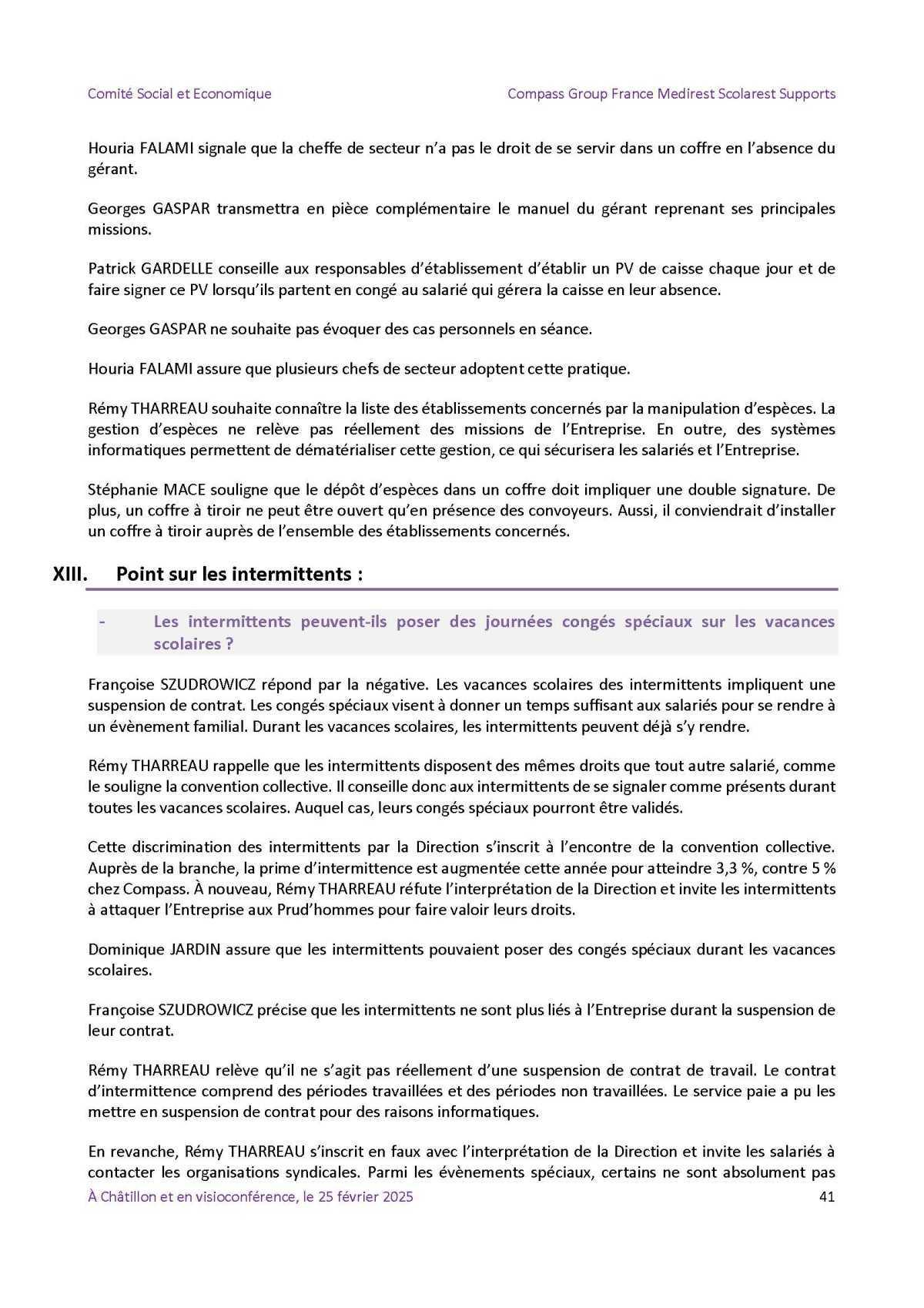 Comité Social et Economique

Compass Group France Medirest Scolarest Supports

Houria FALAMI signale que la cheffe de secteur n'a pas le droit de se servir dans un coffre en l'absence du gérant.

Georges GASPAR transmettra en pièce complémentaire le manuel du gérant reprenant ses principales missions.

Patrick GARDELLE conseille aux responsables d'établissement d'établir un PV de caisse chaque jour et de faire signer ce PV lorsqu'ils partent en congé au salarié qui gérera la caisse en leur absence.

Georges GASPAR ne souhaite pas évoquer des cas personnels en séance.

Houria FALAMI assure que plusieurs chefs de secteur adoptent cette pratique.

Rémy THARREAU souhaite connaître la liste des établissements concernés par la manipulation d'espèces. La gestion d'espèces ne relève pas réellement des missions de l'Entreprise. En outre, des systèmes informatiques permettent de dématérialiser cette gestion, ce qui sécurisera les salariés et l'Entreprise.

Stéphanie MACE souligne que le dépôt d'espèces dans un coffre doit impliquer une double signature. De plus, un coffre à tiroir ne peut être ouvert qu'en présence des convoyeurs. Aussi, il conviendrait d'installer un coffre à tiroir auprès de l'ensemble des établissements concernés.

XIII. Point sur les intermittents :

- Les intermittents peuvent-ils poser des journées congés spéciaux sur les vacances scolaires ?

Françoise SZUDROWICZ répond par la négative. Les vacances scolaires des intermittents impliquent une suspension de contrat. Les congés spéciaux visent à donner un temps suffisant aux salariés pour se rendre à un évènement familial. Durant les vacances scolaires, les intermittents peuvent déjà s'y rendre.

Rémy THARREAU rappelle que les intermittents disposent des mêmes droits que tout autre salarié, comme le souligne la convention collective. Il conseille donc aux intermittents de se signaler comme présents durant toutes les vacances scolaires. Auquel cas, leurs congés spéciaux pourront être validés.

Cette discrimination des intermittents par la Direction s'inscrit à l'encontre de la convention collective. Auprès de la branche, la prime d'intermittence est augmentée cette année pour atteindre 3,3 %, contre 5 % chez Compass. À nouveau, Rémy THARREAU réfute l'interprétation de la Direction et invite les intermittents à attaquer l'Entreprise aux Prud'hommes pour faire valoir leurs droits.

Dominique JARDIN assure que les intermittents pouvaient poser des congés spéciaux durant les vacances scolaires.

Françoise SZUDROWICZ précise que les intermittents ne sont plus liés à l'Entreprise durant la suspension de leur contrat.

Rémy THARREAU relève qu'il ne s'agit pas réellement d'une suspension de contrat de travail. Le contrat d'intermittence comprend des périodes travaillées et des périodes non travaillées. Le service paie a pu les mettre en suspension de contrat pour des raisons informatiques.

En revanche, Rémy THARREAU s'inscrit en faux avec l'interprétation de la Direction et invite les salariés à contacter les organisations syndicales. Parmi les évènements spéciaux, certains ne sont absolument pas

À Châtillon et en visioconférence, le 25 février 2025

41